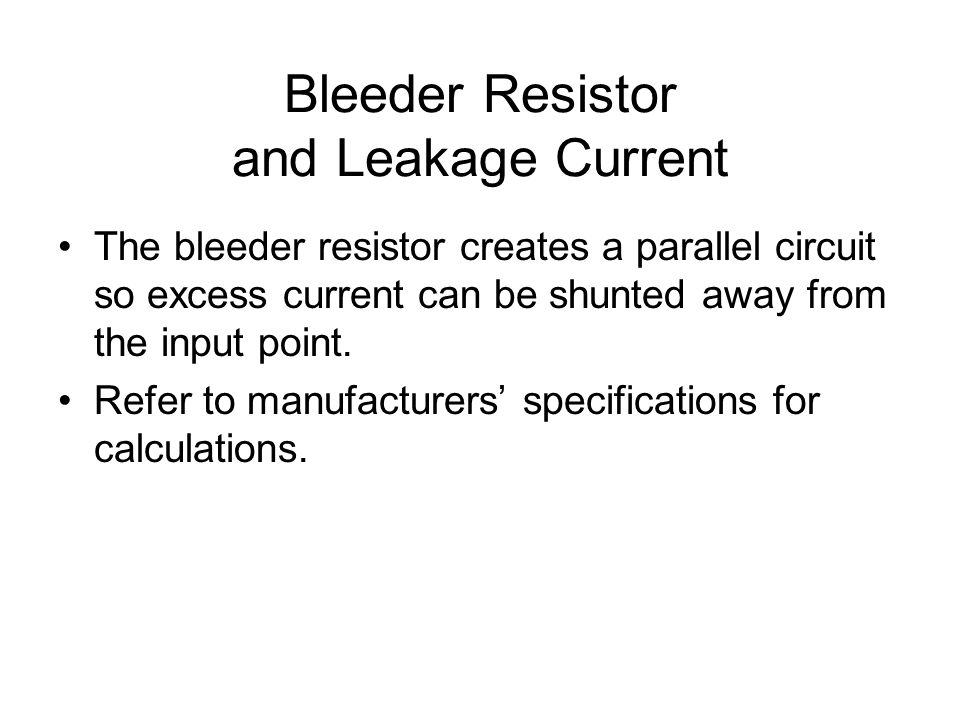 Bleeder Resistor
and Leakage Current

• The bleeder resistor creates a parallel circuit so excess current can be shunted away from the input point.
• Refer to manufacturers’ specifications for calculations.